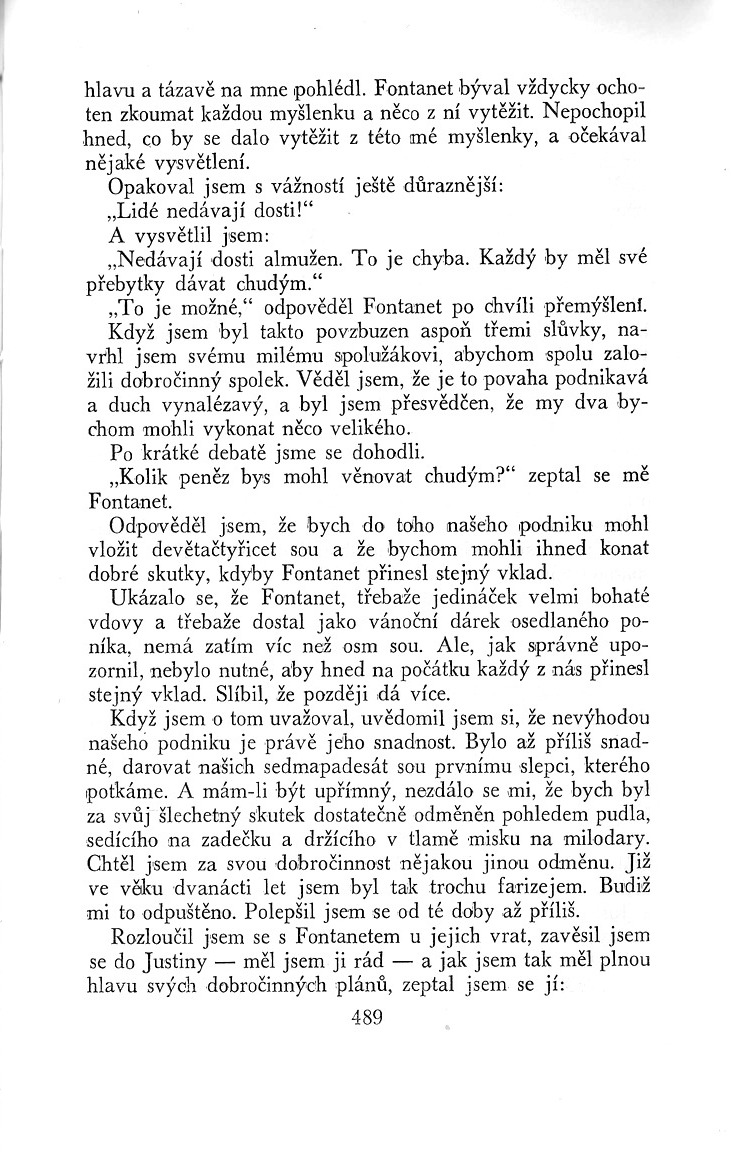 hlavu a tázavě na mne pohlédl. Fontanet býval vždycky ochoten zkoumat každou myšlenku a něco z ní vytěžit. Nepochopil hned, co by se dalo vytěžit z této mé myšlenky, a očekával nějaké vysvětlení.

Opakoval jsem s vážností ještě důraznější:

„Lidé nedávají dosti!"

A vysvětlil jsem:

„Nedávají dosti almužen. To je chyba. Každý by měl své přebytky dávat chudým."

„To je možné," odpověděl Fontanet po chvíli přemýšlení.

Když jsem byl takto povzbuzen aspoň třemi slůvky, navrhl jsem svému milému spolužákovi, abychom spolu založili dobročinný spolek. Věděl jsem, že je to povaha podnikavá a duch vynalézavý, a byl jsem přesvědčen, že my dva bychom mohli vykonat něco velikého.

Po krátké debatě jsme se dohodli.

„Kolik peněz bys mohl věnovat chudým?" zeptal se mě Fontanet.

Odpověděl jsem, že bych do toho našeho podniku mohl vložit devětačtyřicet sou a že bychom mohli ihned konat dobré skutky, kdyby Fontanet přinesl stejný vklad.

Ukázalo se, že Fontanet, třebaže jedináček velmi bohaté vdovy a třebaže dostal jako vánoční dárek osedlaného poníka, nemá zatím víc než osm sou. Ale, jak správně upozornil, nebylo nutné, aby hned na počátku každý z nás přinesl stejný vklad. Slíbil, že později dá více.

Když jsem o tom uvažoval, uvědomil jsem si, že nevýhodou našeho podniku je právě jeho snadnost. Bylo až příliš snadné, darovat našich sedmapadesát sou prvnímu slepci, kterého potkáme. A mám-li být upřímný, nezdálo se mi, že bych byl za svůj šlechetný skutek dostatečně odměněn pohledem pudla, sedícího na zadečku a držícího v tlamě misku na milodary. Chtěl jsem za svou dobročinnost nějakou jinou odměnu. Již ve věku dvanácti let jsem byl tak trochu farizejem. Budiž mi to odpuštěno. Polepšil jsem se od té doby až příliš.

Rozloučil jsem se s Fontanetem u jejich vrat, zavěsil jsem se do Justiny — měl jsem ji rád — a jak jsem tak měl plnou hlavu svých dobročinných plánů, zeptal jsem se jí:

489